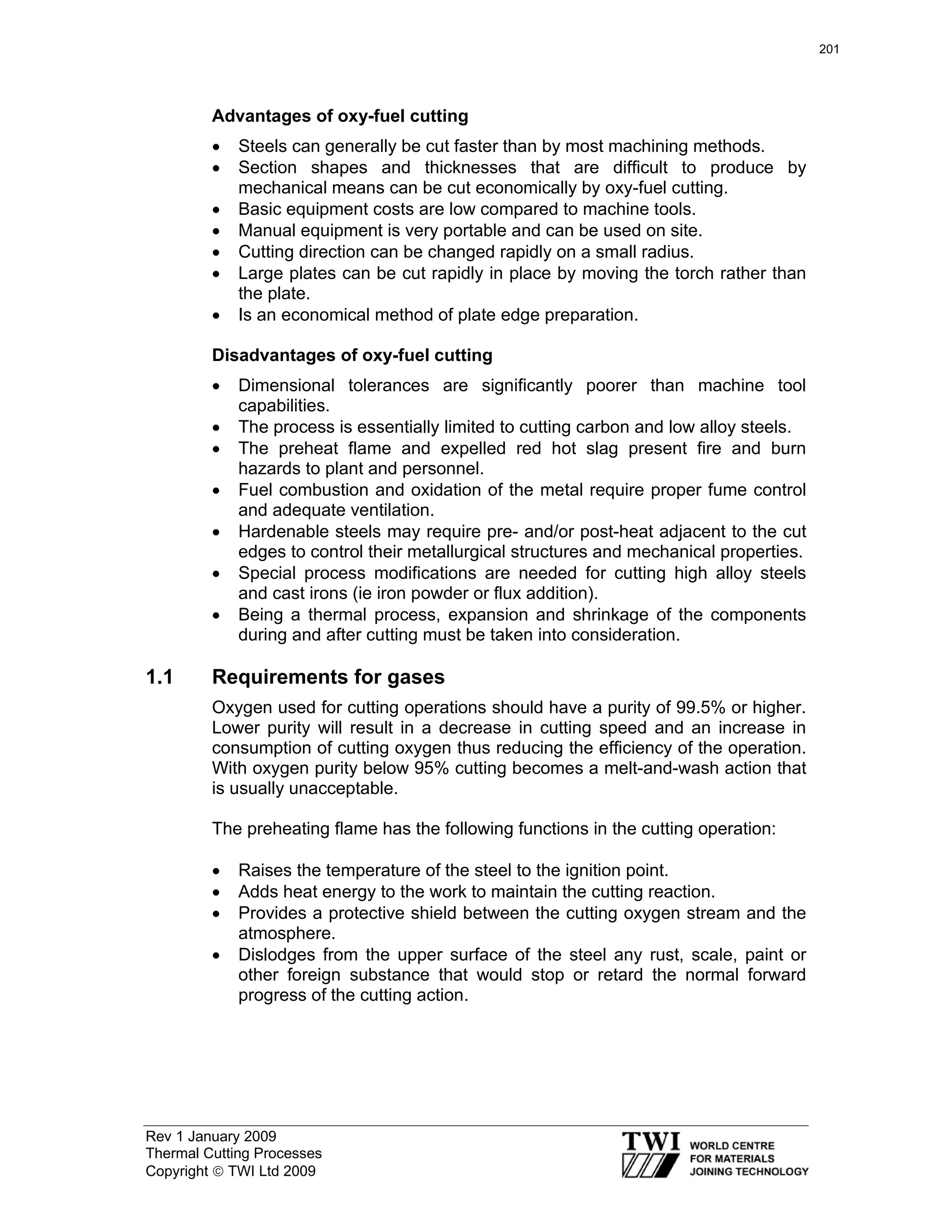 201

Advantages of oxy-fuel cutting

• Steels can generally be cut faster than by most machining methods.
• Section shapes and thicknesses that are difficult to produce by mechanical means can be cut economically by oxy-fuel cutting.
• Basic equipment costs are low compared to machine tools.
• Manual equipment is very portable and can be used on site.
• Cutting direction can be changed rapidly on a small radius.
• Large plates can be cut rapidly in place by moving the torch rather than the plate.
• Is an economical method of plate edge preparation.

Disadvantages of oxy-fuel cutting

• Dimensional tolerances are significantly poorer than machine tool capabilities.
• The process is essentially limited to cutting carbon and low alloy steels.
• The preheat flame and expelled red hot slag present fire and burn hazards to plant and personnel.
• Fuel combustion and oxidation of the metal require proper fume control and adequate ventilation.
• Hardenable steels may require pre- and/or post-heat adjacent to the cut edges to control their metallurgical structures and mechanical properties.
• Special process modifications are needed for cutting high alloy steels and cast irons (ie iron powder or flux addition).
• Being a thermal process, expansion and shrinkage of the components during and after cutting must be taken into consideration.

1.1 Requirements for gases

Oxygen used for cutting operations should have a purity of 99.5% or higher. Lower purity will result in a decrease in cutting speed and an increase in consumption of cutting oxygen thus reducing the efficiency of the operation. With oxygen purity below 95% cutting becomes a melt-and-wash action that is usually unacceptable.

The preheating flame has the following functions in the cutting operation:

• Raises the temperature of the steel to the ignition point.
• Adds heat energy to the work to maintain the cutting reaction.
• Provides a protective shield between the cutting oxygen stream and the atmosphere.
• Dislodges from the upper surface of the steel any rust, scale, paint or other foreign substance that would stop or retard the normal forward progress of the cutting action.

Rev 1 January 2009
Thermal Cutting Processes
Copyright © TWI Ltd 2009

TWI
WORLD CENTRE
FOR MATERIALS
JOINING TECHNOLOGY